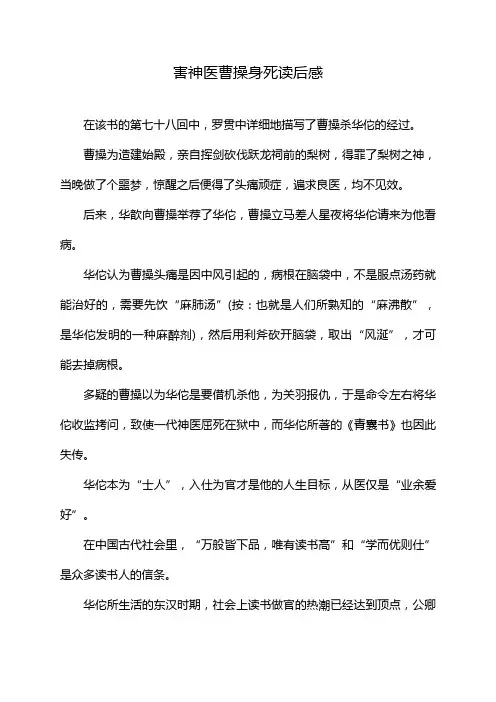 害神医曹操身死读后感

在该书的第七十八回中，罗贯中详细地描写了曹操杀华佗的经过。

曹操为造建始殿，亲自挥剑砍伐跃龙祠前的梨树，得罪了梨树之神，当晚做了个噩梦，惊醒之后便得了头痛顽症，遍求良医，均不见效。

后来，华歆向曹操举荐了华佗，曹操立马差人星夜将华佗请来为他看病。

华佗认为曹操头痛是因中风引起的，病根在脑袋中，不是服点汤药就能治好的，需要先饮“麻肺汤”(按：也就是人们所熟知的“麻沸散”，是华佗发明的一种麻醉剂)，然后用利斧砍开脑袋，取出“风涎”，才可能去掉病根。

多疑的曹操以为华佗是要借机杀他，为关羽报仇，于是命令左右将华佗收监拷问，致使一代神医屈死在狱中，而华佗所著的《青囊书》也因此失传。

华佗本为“士人”，入仕为官才是他的人生目标，从医仅是“业余爱好”。

在中国古代社会里，“万般皆下品，唯有读书高”和“学而优则仕”是众多读书人的信条。

华佗所生活的东汉时期，社会上读书做官的热潮已经达到顶点，公卿